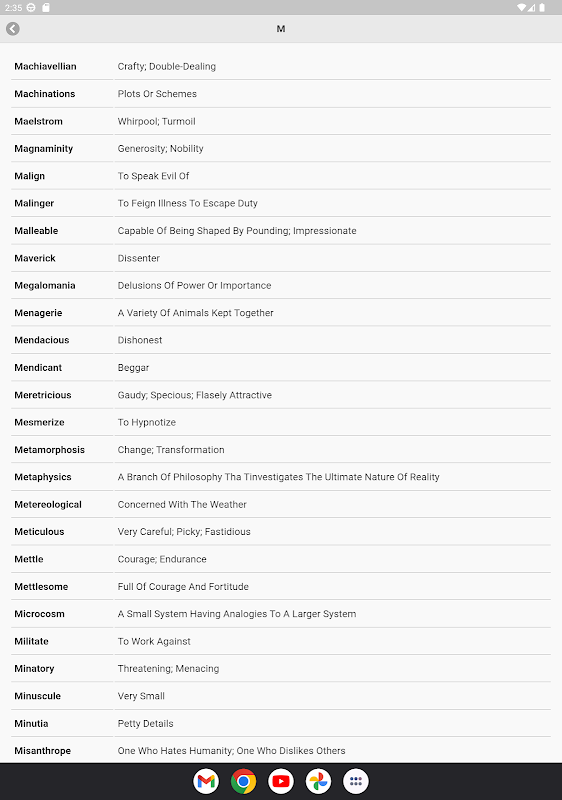 2:35

M

| | |
|---|---|
| Machiavellian | Crafty; Double-Dealing |
| Machinations | Plots Or Schemes |
| Maelstrom | Whirpool; Turmoil |
| Magnaminity | Generosity; Nobility |
| Malign | To Speak Evil Of |
| Malinger | To Feign Illness To Escape Duty |
| Malleable | Capable Of Being Shaped By Pounding; Impressionate |
| Maverick | Dissenter |
| Megalomania | Delusions Of Power Or Importance |
| Menagerie | A Variety Of Animals Kept Together |
| Mendacious | Dishonest |
| Mendicant | Beggar |
| Meretricious | Gaudy; Specious; Flasely Attractive |
| Mesmerize | To Hypnotize |
| Metamorphosis | Change; Transformation |
| Metaphysics | A Branch Of Philosophy Tha Tinvestigates The Ultimate Nature Of Reality |
| Metereological | Concerned With The Weather |
| Meticulous | Very Careful; Picky; Fastidious |
| Mettle | Courage; Endurance |
| Mettlesome | Full Of Courage And Fortitude |
| Microcosm | A Small System Having Analogies To A Larger System |
| Militate | To Work Against |
| Minatory | Threatening; Menacing |
| Minuscule | Very Small |
| Minutia | Petty Details |
| Misanthrope | One Who Hates Humanity; One Who Dislikes Others |